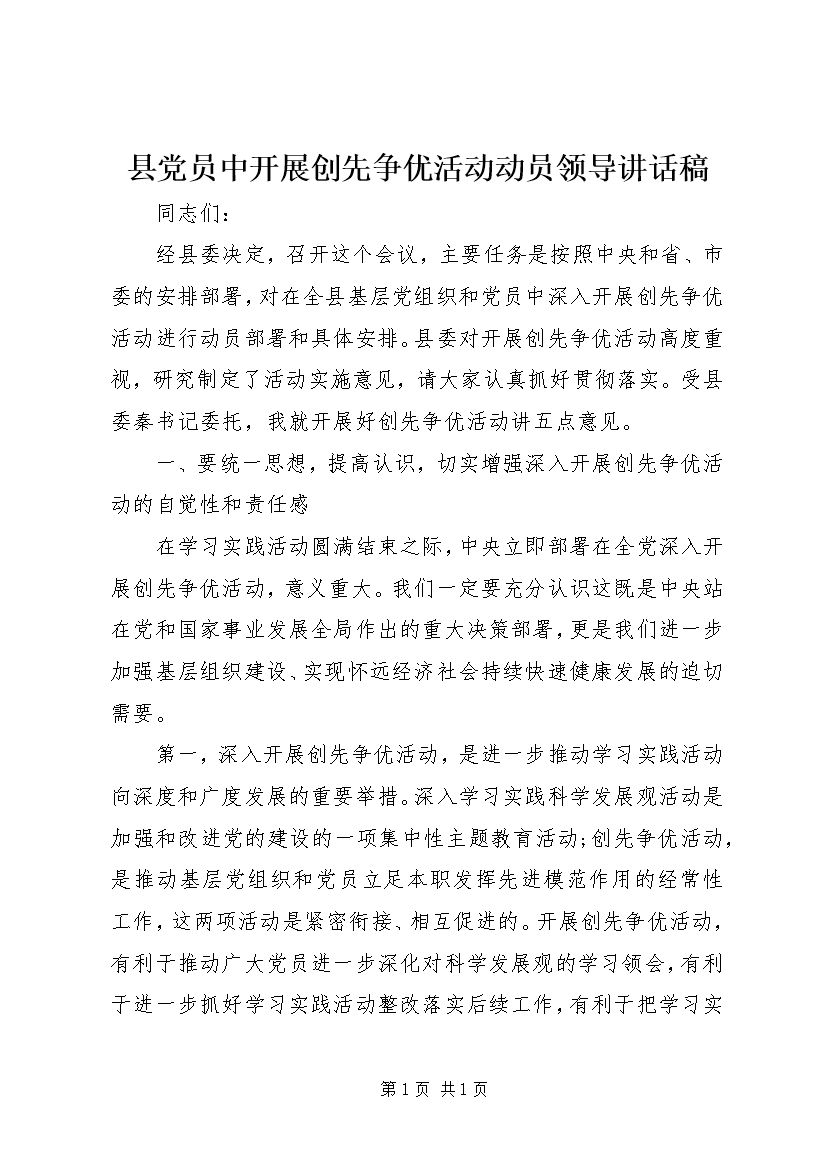 县党员中开展创先争优活动动员领导讲话稿

同志们：

经县委决定，召开这个会议，主要任务是按照中央和省、市委的安排部署，对在全县基层党组织和党员中深入开展创先争优活动进行动员部署和具体安排。县委对开展创先争优活动高度重视，研究制定了活动实施意见，请大家认真抓好贯彻落实。受县委秦书记委托，我就开展好创先争优活动讲五点意见。

一、要统一思想，提高认识，切实增强深入开展创先争优活动的自觉性和责任感

在学习实践活动圆满结束之际，中央立即部署在全党深入开展创先争优活动，意义重大。我们一定要充分认识这既是中央站在党和国家事业发展全局作出的重大决策部署，更是我们进一步加强基层组织建设、实现怀远经济社会持续快速健康发展的迫切需要。

第一，深入开展创先争优活动，是进一步推动学习实践活动向深度和广度发展的重要举措。深入学习实践科学发展观活动是加强和改进党的建设的一项集中性主题教育活动；创先争优活动，是推动基层党组织和党员立足本职发挥先进模范作用的经常性工作，这两项活动是紧密衔接、相互促进的。开展创先争优活动，有利于推动广大党员进一步深化对科学发展观的学习领会，有利于进一步抓好学习实践活动整改落实后续工作，有利于把学习实

第1页 共1页